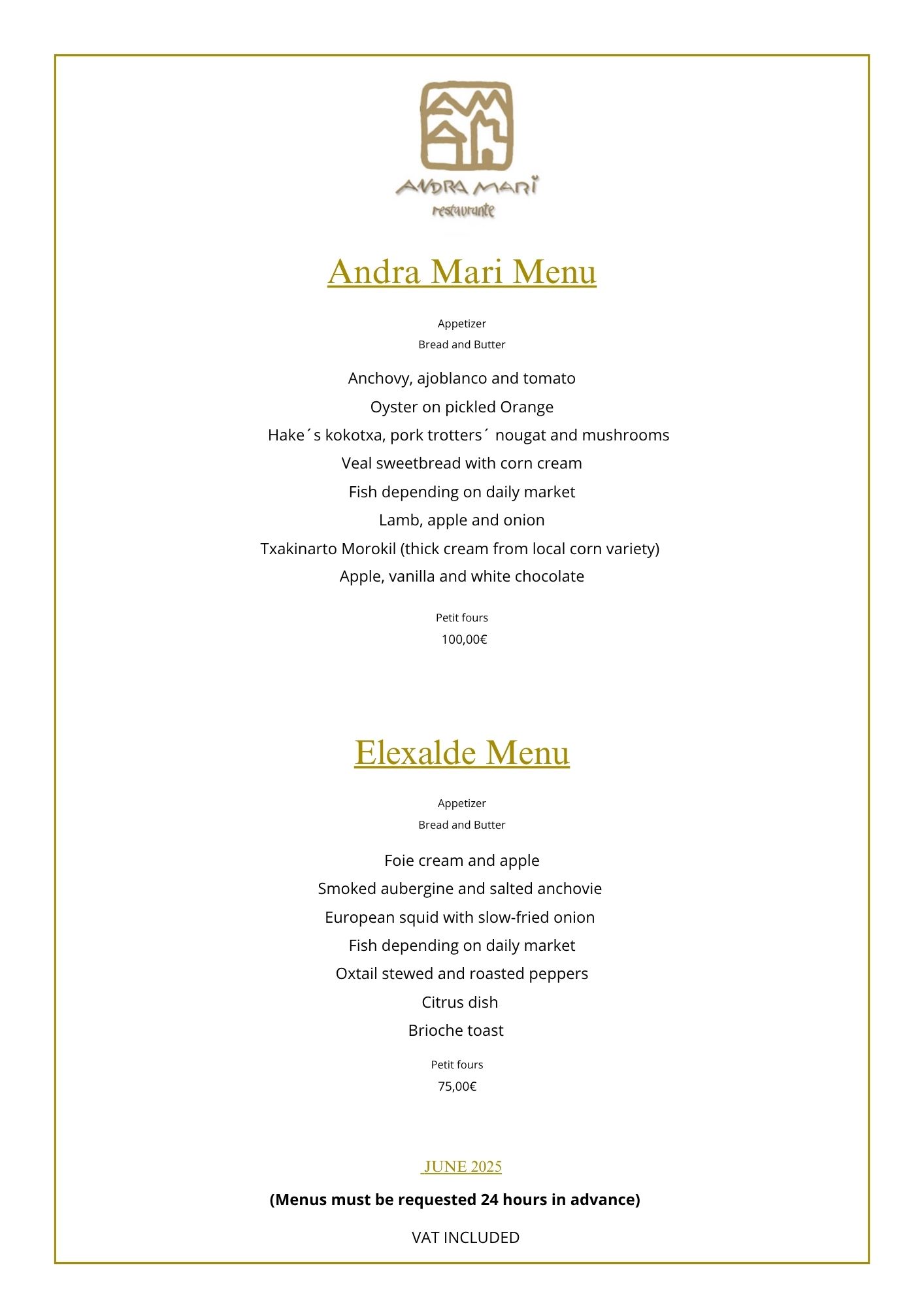 ANDRA MARI
restaurante

Andra Mari Menu

Appetizer
Bread and Butter

Anchovy, ajoblanco and tomato
Oyster on pickled Orange
Hake´s kokotxa, pork trotters´ nougat and mushrooms
Veal sweetbread with corn cream
Fish depending on daily market
Lamb, apple and onion
Txakinarto Morokil (thick cream from local corn variety)
Apple, vanilla and white chocolate

Petit fours
100,00€

Elexalde Menu

Appetizer
Bread and Butter

Foie cream and apple
Smoked aubergine and salted anchovie
European squid with slow-fried onion
Fish depending on daily market
Oxtail stewed and roasted peppers
Citrus dish
Brioche toast

Petit fours
75,00€

JUNE 2025

(Menus must be requested 24 hours in advance)

VAT INCLUDED